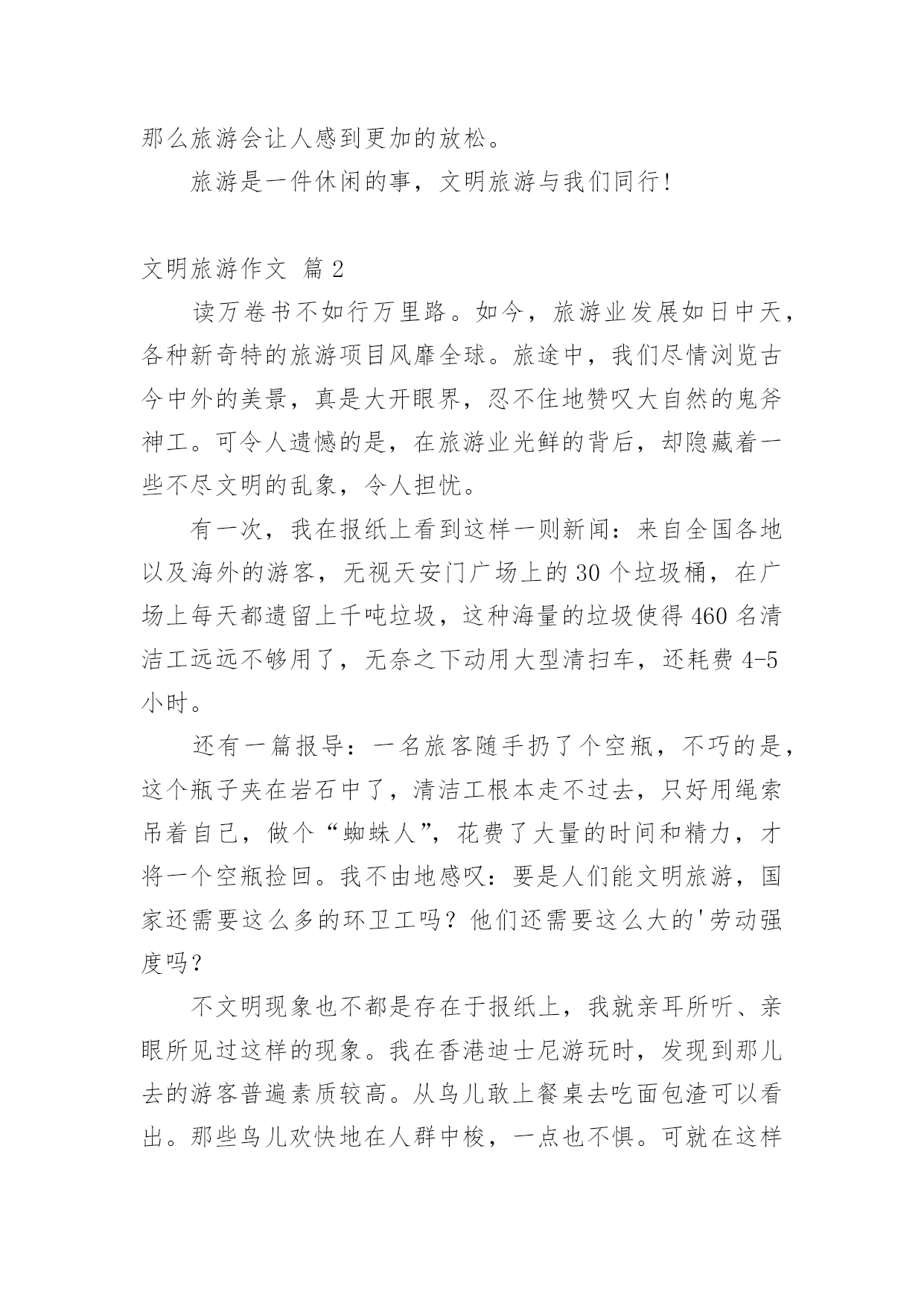 那么旅游会让人感到更加的放松。

旅游是一件休闲的事，文明旅游与我们同行！

文明旅游作文 篇 2

读万卷书不如行万里路。如今，旅游业发展如日中天，各种新奇特的旅游项目风靡全球。旅途中，我们尽情浏览古今中外的美景，真是大开眼界，忍不住地赞叹大自然的鬼斧神工。可令人遗憾的是，在旅游业光鲜的背后，却隐藏着一些不尽文明的乱象，令人担忧。

有一次，我在报纸上看到这样一则新闻：来自全国各地以及海外的游客，无视天安门广场上的 30 个垃圾桶，在广场上每天都遗留上千吨垃圾，这种海量的垃圾使得 460 名清洁工远远不够用了，无奈之下动用大型清扫车，还耗费 4-5 小时。

还有一篇报导：一名旅客随手扔了个空瓶，不巧的是，这个瓶子夹在岩石中了，清洁工根本走不过去，只好用绳索吊着自己，做个“蜘蛛人”，花费了大量的时间和精力，才将一个空瓶捡回。我不由地感叹：要是人们能文明旅游，国家还需要这么多的环卫工吗？他们还需要这么大的'劳动强度吗？

不文明现象也不都是存在于报纸上，我就亲耳所听、亲眼所见过这样的现象。我在香港迪士尼游玩时，发现到那儿去的游客普遍素质较高。从鸟儿敢上餐桌去吃面包渣可以看出。那些鸟儿欢快地在人群中梭，一点也不惧。可就在这样